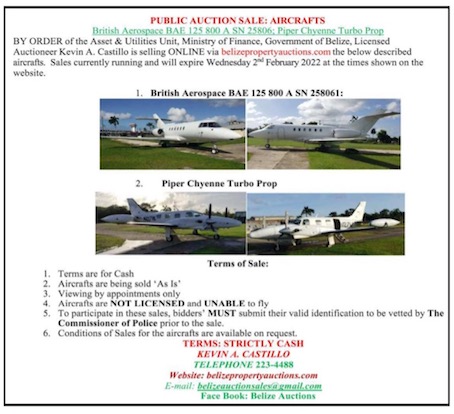 PUBLIC AUCTION SALE: AIRCRAFTS
British Aerospace BAE 125 800 A SN 25806; Piper Chyenne Turbo Prop

BY ORDER of the Asset & Utilities Unit, Ministry of Finance, Government of Belize, Licensed Auctioneer Kevin A. Castillo is selling ONLINE via belizepropertyauctions.com the below described aircrafts. Sales currently running and will expire Wednesday 2nd February 2022 at the times shown on the website.

1. British Aerospace BAE 125 800 A SN 258061:

2. Piper Chyenne Turbo Prop

Terms of Sale:
1. Terms are for Cash
2. Aircrafts are being sold 'As Is'
3. Viewing by appointments only
4. Aircrafts are NOT LICENSED and UNABLE to fly
5. To participate in these sales, bidders' MUST submit their valid identification to be vetted by The Commissioner of Police prior to the sale.
6. Conditions of Sales for the aircrafts are available on request.

TERMS: STRICTLY CASH
KEVIN A. CASTILLO
TELEPHONE 223-4488
Website: belizepropertyauctions.com
E-mail: belizeauctionsales@gmail.com
Face Book: Belize Auctions